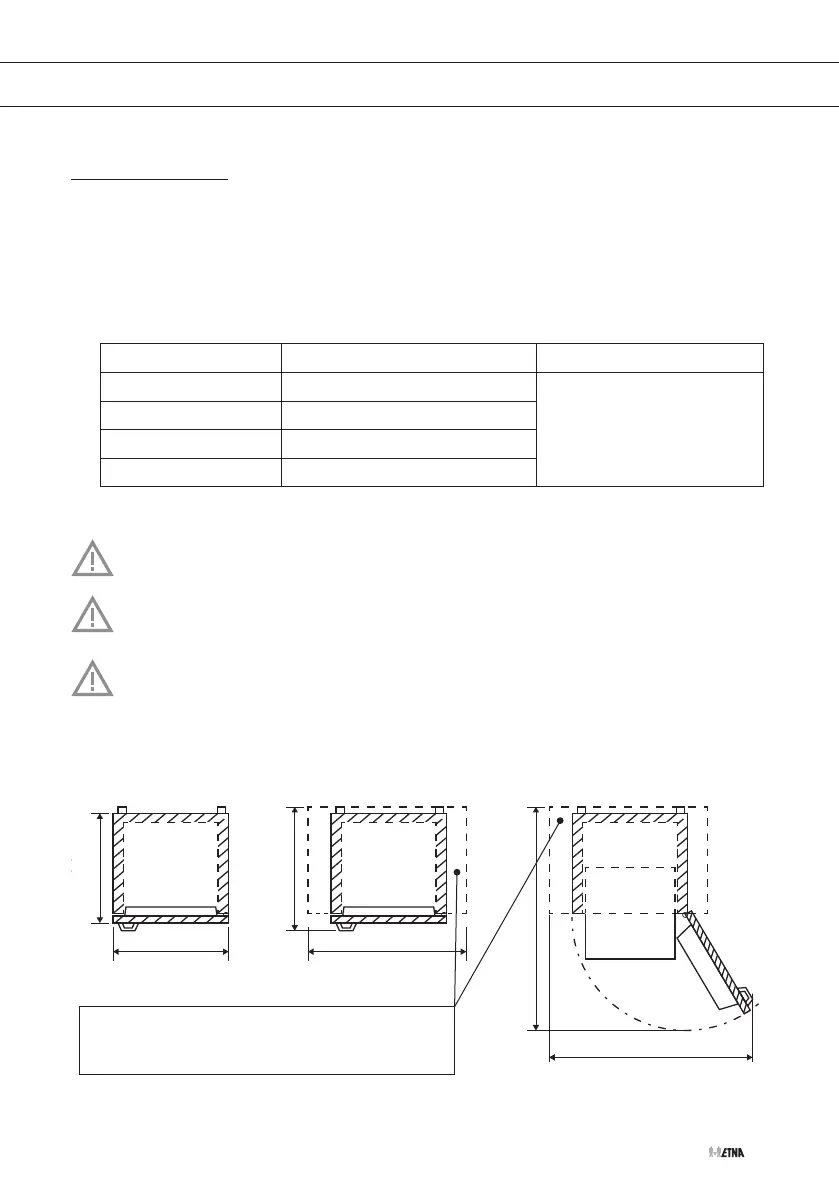 ETNA